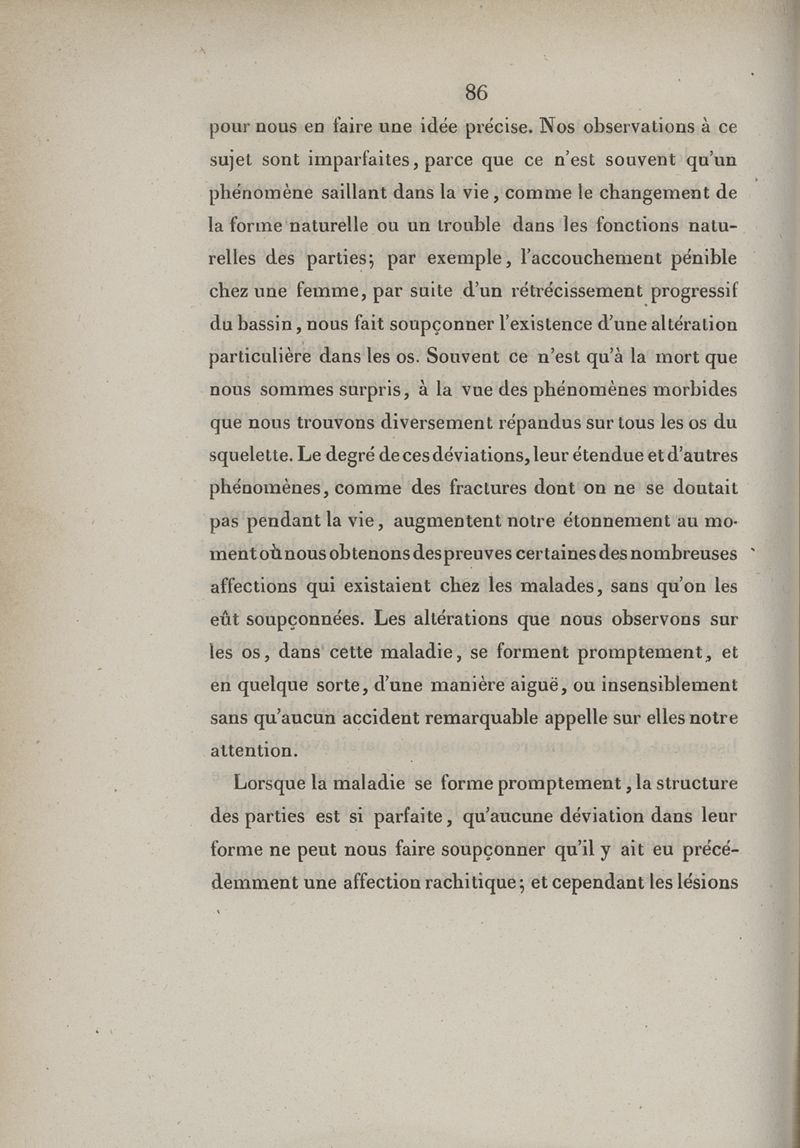 86

pour nous en faire une idée précise. Nos observations à ce sujet sont imparfaites, parce que ce n'est souvent qu'un phénomène saillant dans la vie, comme le changement de la forme naturelle ou un trouble dans les fonctions naturelles des parties; par exemple, l'accouchement pénible chez une femme, par suite d'un rétrécissement progressif du bassin, nous fait soupçonner l'existence d'une altération particulière dans les os. Souvent ce n'est qu'à la mort que nous sommes surpris, à la vue des phénomènes morbides que nous trouvons diversement répandus sur tous les os du squelette. Le degré de ces déviations, leur étendue et d'autres phénomènes, comme des fractures dont on ne se doutait pas pendant la vie, augmentent notre étonnement au moment où nous obtenons des preuves certaines des nombreuses affections qui existaient chez les malades, sans qu'on les eût soupçonnées. Les altérations que nous observons sur les os, dans cette maladie, se forment promptement, et en quelque sorte, d'une manière aiguë, ou insensiblement sans qu'aucun accident remarquable appelle sur elles notre attention.

Lorsque la maladie se forme promptement, la structure des parties est si parfaite, qu'aucune déviation dans leur forme ne peut nous faire soupçonner qu'il y ait eu précédemment une affection rachitique; et cependant les lésions